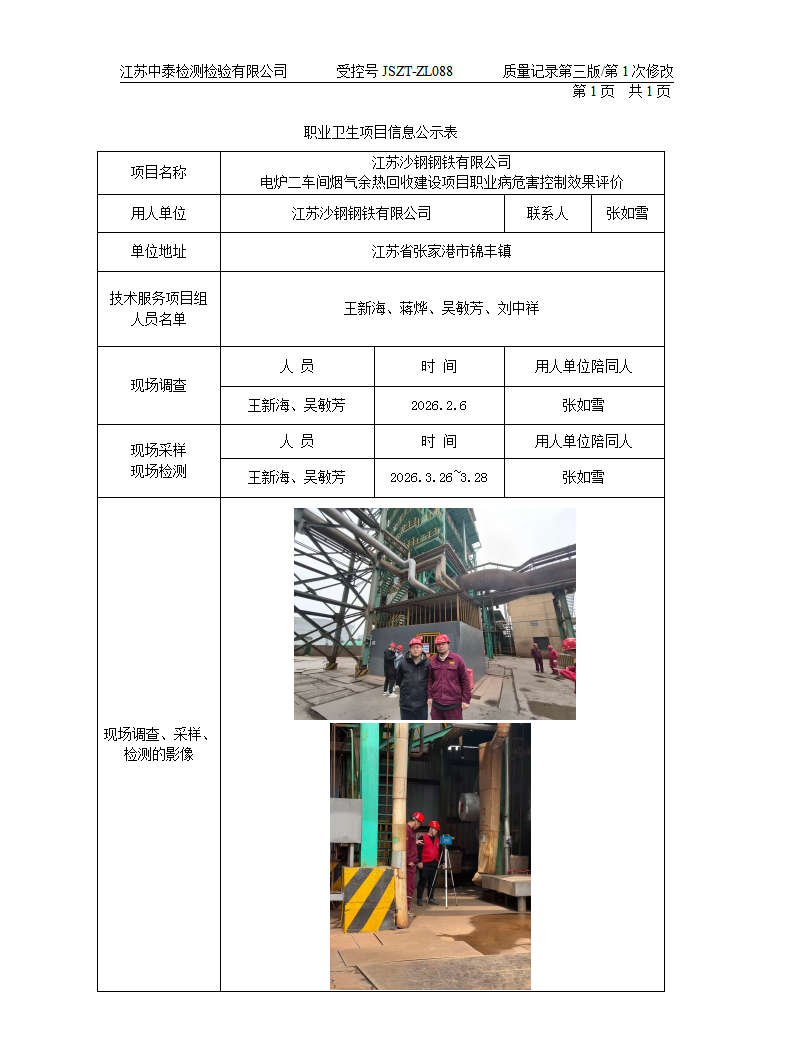 江苏中泰检测检验有限公司　　受控号 JSZT-ZL088　　质量记录第三版/第 1 次修改
第 1 页　共 1 页

职业卫生项目信息公示表

| 项目名称 | 江苏沙钢钢铁有限公司 电炉二车间烟气余热回收建设项目职业病危害控制效果评价 | | |
|---|---|---|---|
| 用人单位 | 江苏沙钢钢铁有限公司 | 联系人 | 张如雪 |
| 单位地址 | 江苏省张家港市锦丰镇 | | |
| 技术服务项目组人员名单 | 王新海、蒋烨、吴敏芳、刘中祥 | | |
| 现场调查 | 人 员 | 时 间 | 用人单位陪同人 |
| | 王新海、吴敏芳 | 2026.2.6 | 张如雪 |
| 现场采样 现场检测 | 人 员 | 时 间 | 用人单位陪同人 |
| | 王新海、吴敏芳 | 2026.3.26~3.28 | 张如雪 |
| 现场调查、采样、检测的影像 | | | |